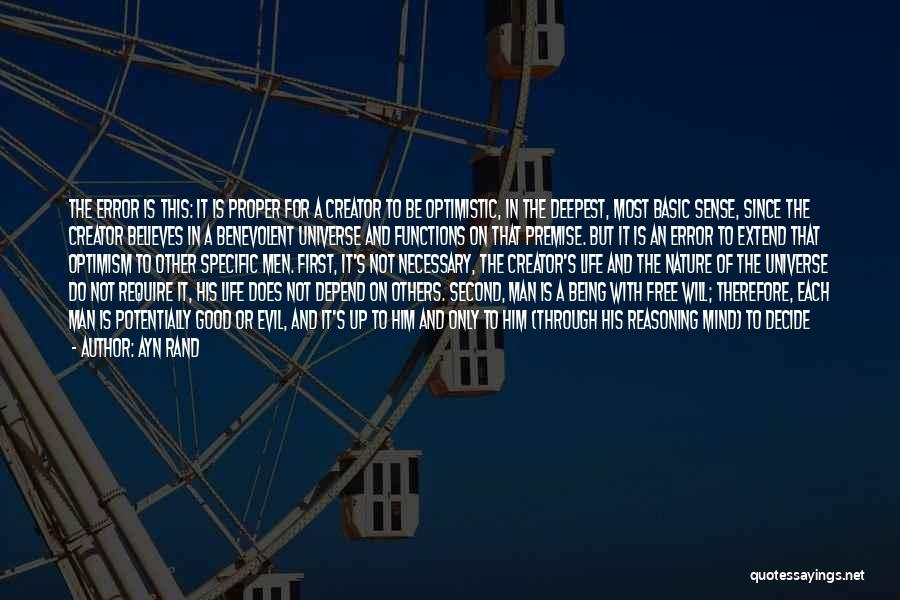 THE ERROR IS THIS: IT IS PROPER FOR A CREATOR TO BE OPTIMISTIC, IN THE DEEPEST, MOST BASIC SENSE, SINCE THE CREATOR BELIEVES IN A BENEVOLENT UNIVERSE AND FUNCTIONS ON THAT PREMISE. BUT IT IS AN ERROR TO EXTEND THAT OPTIMISM TO OTHER SPECIFIC MEN. FIRST, IT'S NOT NECESSARY, THE CREATOR'S LIFE AND THE NATURE OF THE UNIVERSE DO NOT REQUIRE IT, HIS LIFE DOES NOT DEPEND ON OTHERS. SECOND, MAN IS A BEING WITH FREE WILL; THEREFORE, EACH MAN IS POTENTIALLY GOOD OR EVIL, AND IT'S UP TO HIM AND ONLY TO HIM (THROUGH HIS REASONING MIND) TO DECIDE

- AUTHOR: AYN RAND

quotessayings.net